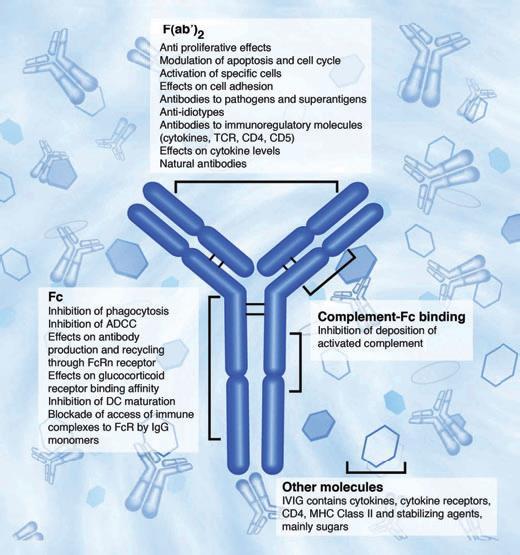 $F(ab')_2$
Anti proliferative effects
Modulation of apoptosis and cell cycle
Activation of specific cells
Effects on cell adhesion
Antibodies to pathogens and superantigens
Anti-idiotypes
Antibodies to immunoregulatory molecules (cytokines, TCR, CD4, CD5)
Effects on cytokine levels
Natural antibodies

Fc
Inhibition of phagocytosis
Inhibition of ADCC
Effects on antibody production and recycling through FcRn receptor
Effects on glucocorticoid receptor binding affinity
Inhibition of DC maturation
Blockade of access of immune complexes to FcR by IgG monomers

Complement-Fc binding
Inhibition of deposition of activated complement

Other molecules
IVIG contains cytokines, cytokine receptors, CD4, MHC Class II and stabilizing agents, mainly sugars